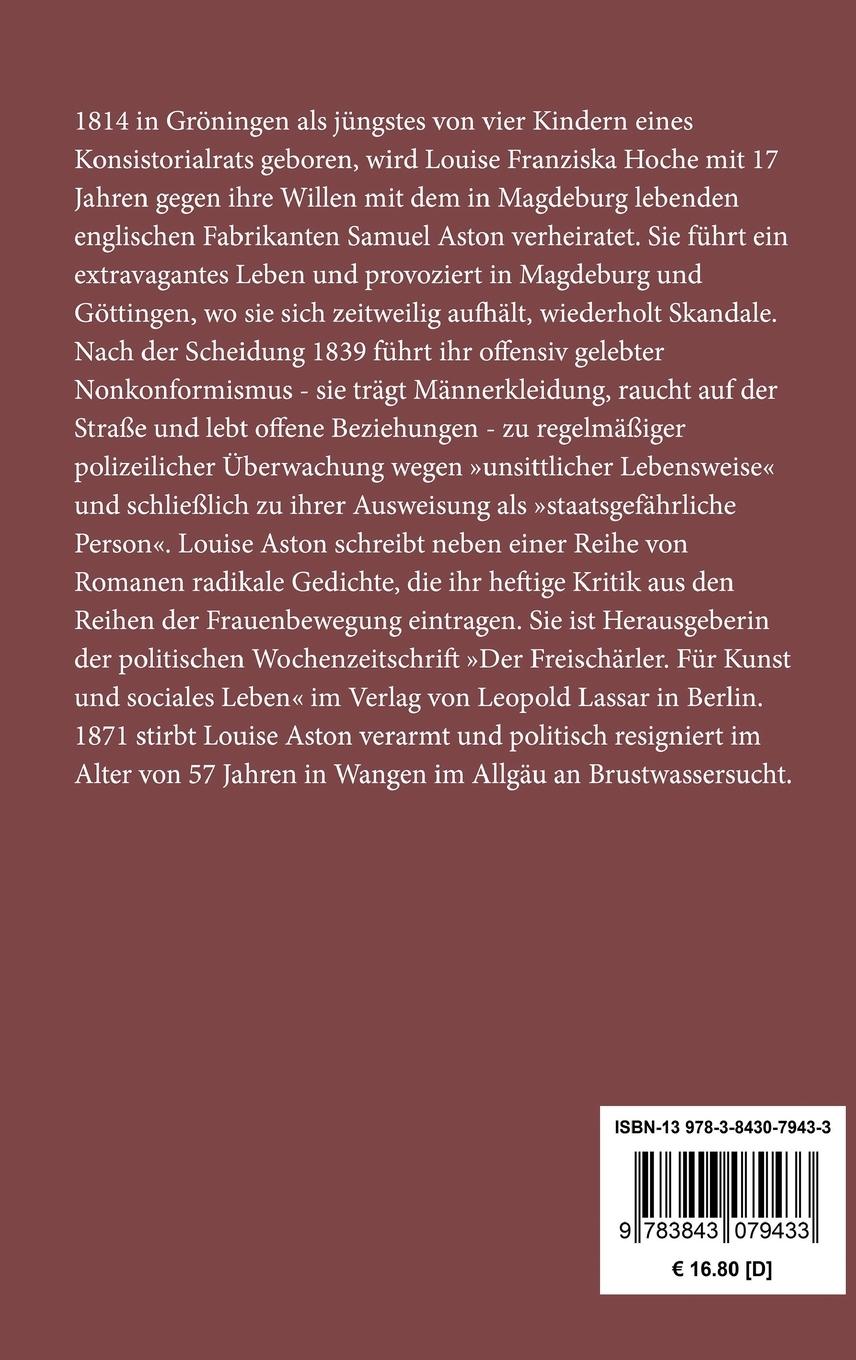 1814 in Gröningen als jüngstes von vier Kindern eines Konsistorialrats geboren, wird Louise Franziska Hoche mit 17 Jahren gegen ihre Willen mit dem in Magdeburg lebenden englischen Fabrikanten Samuel Aston verheiratet. Sie führt ein extravagantes Leben und provoziert in Magdeburg und Göttingen, wo sie sich zeitweilig aufhält, wiederholt Skandale. Nach der Scheidung 1839 führt ihr offensiv gelebter Nonkonformismus - sie trägt Männerkleidung, raucht auf der Straße und lebt offene Beziehungen - zu regelmäßiger polizeilicher Überwachung wegen »unsittlicher Lebensweise« und schließlich zu ihrer Ausweisung als »staatsgefährliche Person«. Louise Aston schreibt neben einer Reihe von Romanen radikale Gedichte, die ihr heftige Kritik aus den Reihen der Frauenbewegung eintragen. Sie ist Herausgeberin der politischen Wochenzeitschrift »Der Freischärler. Für Kunst und sociales Leben« im Verlag von Leopold Lassar in Berlin. 1871 stirbt Louise Aston verarmt und politisch resigniert im Alter von 57 Jahren in Wangen im Allgäu an Brustwassersucht.

ISBN-13 978-3-8430-7943-3

9 783843 079433

€ 16.80 [D]